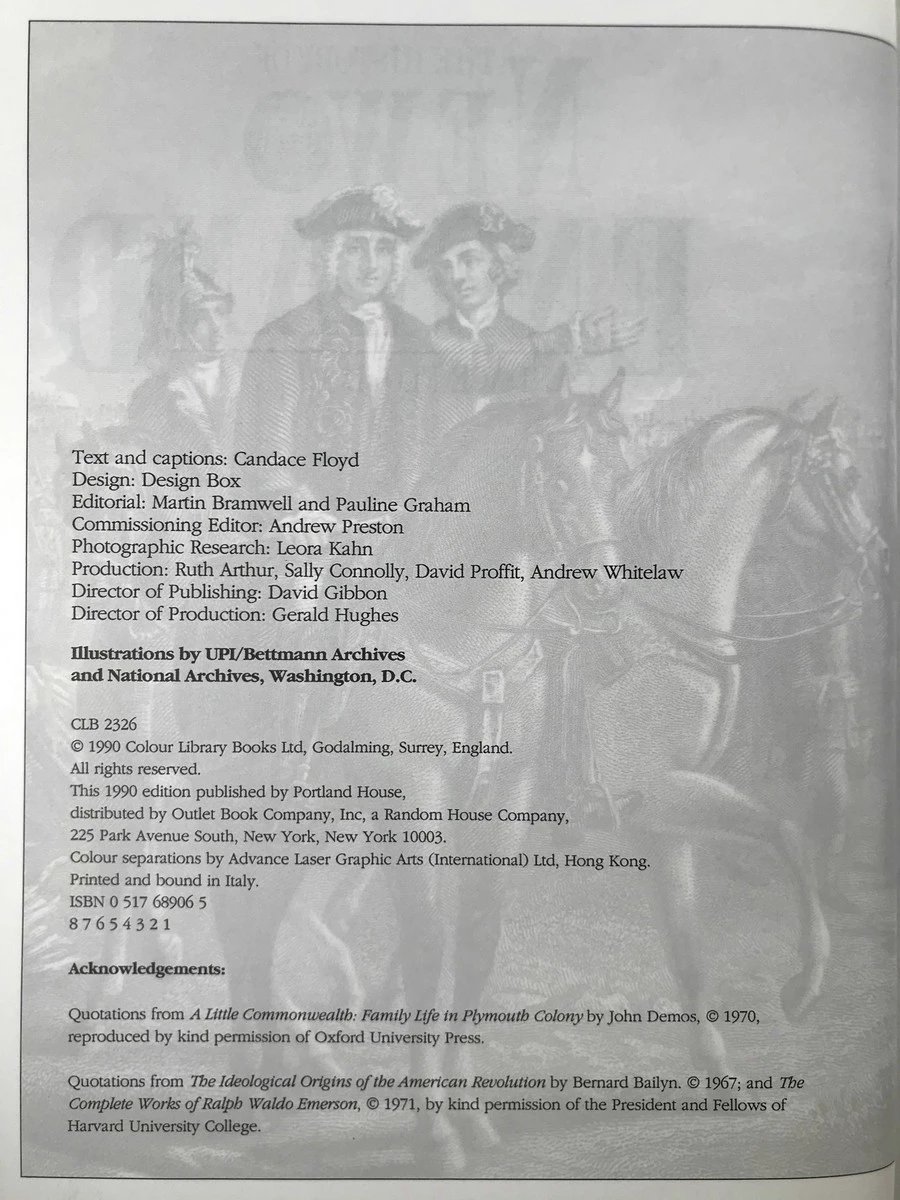 Text and captions: Candace Floyd
Design: Design Box
Editorial: Martin Bramwell and Pauline Graham
Commissioning Editor: Andrew Preston
Photographic Research: Leora Kahn
Production: Ruth Arthur, Sally Connolly, David Proffit, Andrew Whitelaw
Director of Publishing: David Gibbon
Director of Production: Gerald Hughes

Illustrations by UPI/Bettmann Archives and National Archives, Washington, D.C.

CLB 2326
© 1990 Colour Library Books Ltd, Godalming, Surrey, England.
All rights reserved.
This 1990 edition published by Portland House, distributed by Outlet Book Company, Inc, a Random House Company, 225 Park Avenue South, New York, New York 10003.
Colour separations by Advance Laser Graphic Arts (International) Ltd, Hong Kong.
Printed and bound in Italy.
ISBN 0 517 68906 5
8 7 6 5 4 3 2 1

Acknowledgements:

Quotations from A Little Commonwealth: Family Life in Plymouth Colony by John Demos, © 1970, reproduced by kind permission of Oxford University Press.

Quotations from The Ideological Origins of the American Revolution by Bernard Bailyn. © 1967; and The Complete Works of Ralph Waldo Emerson, © 1971, by kind permission of the President and Fellows of Harvard University College.